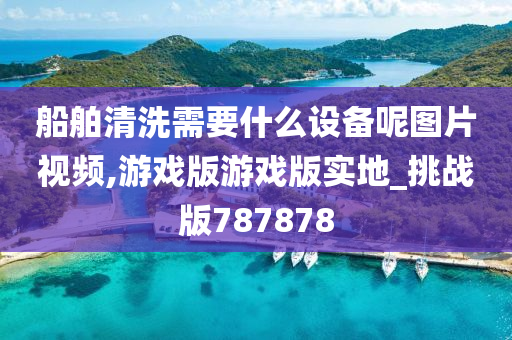 船舶清洗需要什么设备呢图片视频,游戏版游戏版实地_挑战版787878